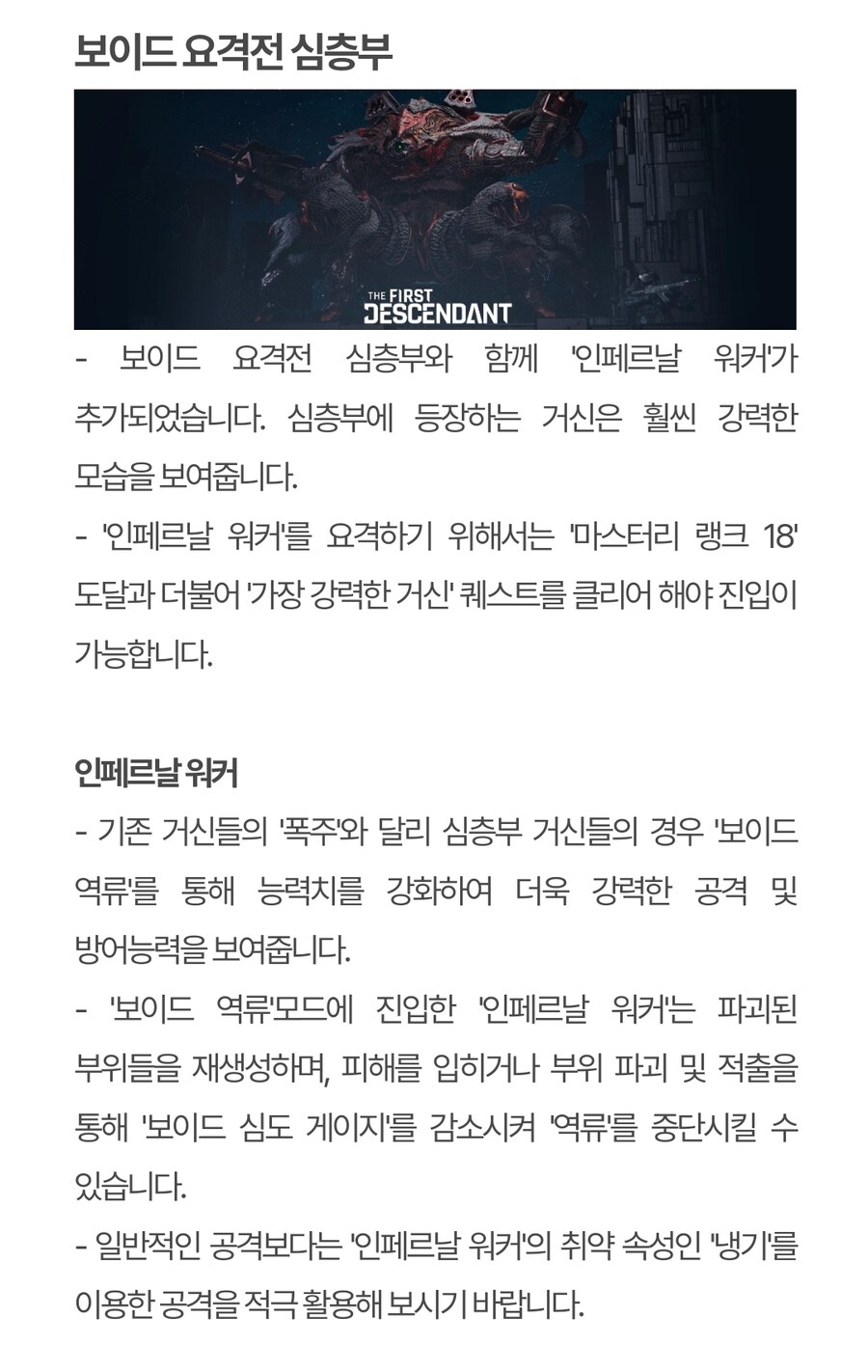 보이드 요격전 심층부

THE FIRST
DESCENDANT

- 보이드 요격전 심층부와 함께 '인페르날 워커'가 추가되었습니다. 심층부에 등장하는 거신은 훨씬 강력한 모습을 보여줍니다.

- '인페르날 워커'를 요격하기 위해서는 '마스터리 랭크 18' 도달과 더불어 '가장 강력한 거신' 퀘스트를 클리어 해야 진입이 가능합니다.

인페르날 워커

- 기존 거신들의 '폭주'와 달리 심층부 거신들의 경우 '보이드 역류'를 통해 능력치를 강화하여 더욱 강력한 공격 및 방어능력을 보여줍니다.

- '보이드 역류'모드에 진입한 '인페르날 워커'는 파괴된 부위들을 재생성하며, 피해를 입히거나 부위 파괴 및 적출을 통해 '보이드 심도 게이지'를 감소시켜 '역류'를 중단시킬 수 있습니다.

- 일반적인 공격보다는 '인페르날 워커'의 취약 속성인 '냉기'를 이용한 공격을 적극 활용해 보시기 바랍니다.